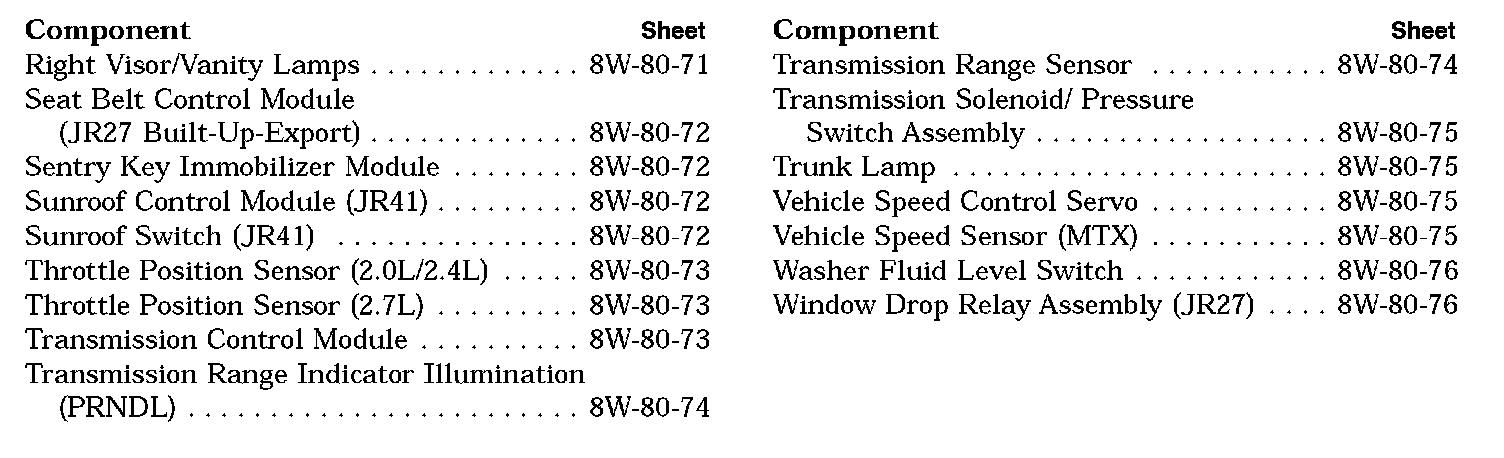 Component Sheet
Right Visor/Vanity Lamps 8W-80-71
Seat Belt Control Module
(JR27 Built-Up-Export) 8W-80-72
Sentry Key Immobilizer Module 8W-80-72
Sunroof Control Module (JR41) 8W-80-72
Sunroof Switch (JR41) 8W-80-72
Throttle Position Sensor (2.0L/2.4L) 8W-80-73
Throttle Position Sensor (2.7L) 8W-80-73
Transmission Control Module 8W-80-73
Transmission Range Indicator Illumination
(PRNDL) 8W-80-74

Component Sheet
Transmission Range Sensor 8W-80-74
Transmission Solenoid/ Pressure
Switch Assembly 8W-80-75
Trunk Lamp 8W-80-75
Vehicle Speed Control Servo 8W-80-75
Vehicle Speed Sensor (MTX) 8W-80-75
Washer Fluid Level Switch 8W-80-76
Window Drop Relay Assembly (JR27) 8W-80-76